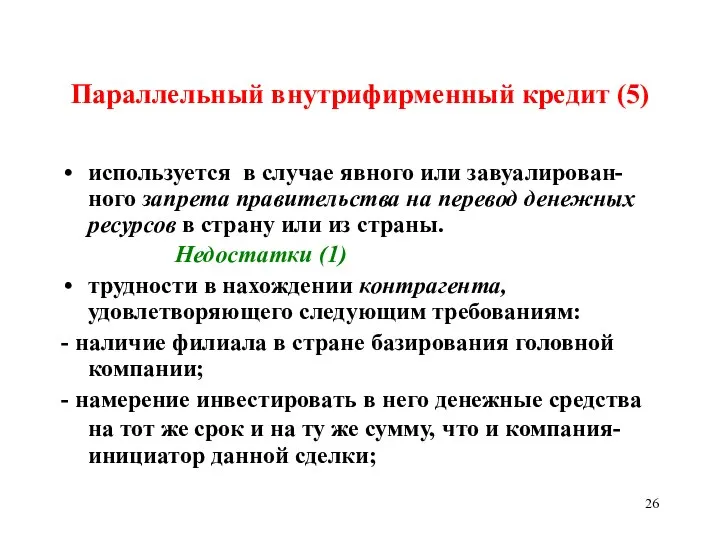 Параллельный внутрифирменный кредит (5)

• используется в случае явного или завуалированного запрета правительства на перевод денежных ресурсов в страну или из страны.

Недостатки (1)

• трудности в нахождении контрагента, удовлетворяющего следующим требованиям:

- наличие филиала в стране базирования головной компании;

- намерение инвестировать в него денежные средства на тот же срок и на ту же сумму, что и компания-инициатор данной сделки;

26